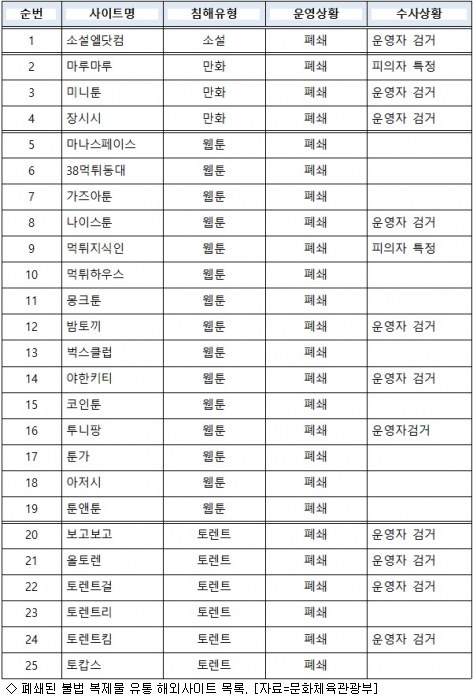 | 순번 | 사이트명 | 침해유형 | 운영상황 | 수사상황 |
|---|---|---|---|---|
| 1 | 소설엘닷컴 | 소설 | 폐쇄 | 운영자 검거 |
| 2 | 마루마루 | 만화 | 폐쇄 | 피의자 특정 |
| 3 | 미니툰 | 만화 | 폐쇄 | 운영자 검거 |
| 4 | 장시시 | 만화 | 폐쇄 | 운영자 검거 |
| 5 | 마나스페이스 | 웹툰 | 폐쇄 | |
| 6 | 38먹튀동대 | 웹툰 | 폐쇄 | |
| 7 | 가즈아툰 | 웹툰 | 폐쇄 | |
| 8 | 나이스툰 | 웹툰 | 폐쇄 | 운영자 검거 |
| 9 | 먹튀지식인 | 웹툰 | 폐쇄 | 피의자 특정 |
| 10 | 먹튀하우스 | 웹툰 | 폐쇄 | |
| 11 | 몽크툰 | 웹툰 | 폐쇄 | |
| 12 | 밤토끼 | 웹툰 | 폐쇄 | 운영자 검거 |
| 13 | 벅스클럽 | 웹툰 | 폐쇄 | |
| 14 | 야한키티 | 웹툰 | 폐쇄 | 운영자 검거 |
| 15 | 코인툰 | 웹툰 | 폐쇄 | |
| 16 | 투니팡 | 웹툰 | 폐쇄 | 운영자검거 |
| 17 | 툰가 | 웹툰 | 폐쇄 | |
| 18 | 아저시 | 웹툰 | 폐쇄 | |
| 19 | 툰앤툰 | 웹툰 | 폐쇄 | |
| 20 | 보고보고 | 토렌트 | 폐쇄 | 운영자 검거 |
| 21 | 올토렌 | 토렌트 | 폐쇄 | 운영자 검거 |
| 22 | 토렌트걸 | 토렌트 | 폐쇄 | 운영자 검거 |
| 23 | 토렌트리 | 토렌트 | 폐쇄 | |
| 24 | 토렌트킴 | 토렌트 | 폐쇄 | 운영자 검거 |
| 25 | 토캅스 | 토렌트 | 폐쇄 | |

◇ 폐쇄된 불법 복제물 유통 해외사이트 목록. [자료=문화체육관광부]